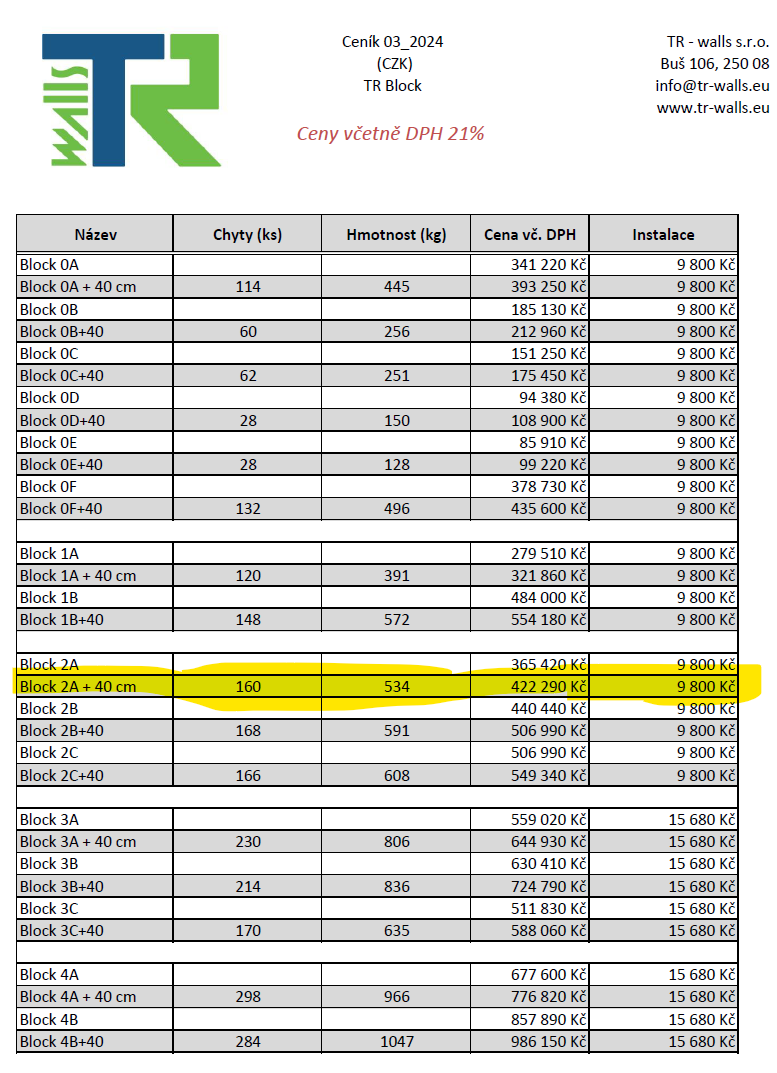 WALLS TR

Ceník 03_2024
(CZK)
TR Block

Ceny včetně DPH 21%

TR - walls s.r.o.
Buš 106, 250 08
info@tr-walls.eu
www.tr-walls.eu

| Název | Chyty (ks) | Hmotnost (kg) | Cena vč. DPH | Instalace |
|---|---|---|---|---|
| Block 0A | | | 341 220 Kč | 9 800 Kč |
| Block 0A + 40 cm | 114 | 445 | 393 250 Kč | 9 800 Kč |
| Block 0B | | | 185 130 Kč | 9 800 Kč |
| Block 0B+40 | 60 | 256 | 212 960 Kč | 9 800 Kč |
| Block 0C | | | 151 250 Kč | 9 800 Kč |
| Block 0C+40 | 62 | 251 | 175 450 Kč | 9 800 Kč |
| Block 0D | | | 94 380 Kč | 9 800 Kč |
| Block 0D+40 | 28 | 150 | 108 900 Kč | 9 800 Kč |
| Block 0E | | | 85 910 Kč | 9 800 Kč |
| Block 0E+40 | 28 | 128 | 99 220 Kč | 9 800 Kč |
| Block 0F | | | 378 730 Kč | 9 800 Kč |
| Block 0F+40 | 132 | 496 | 435 600 Kč | 9 800 Kč |
| | | | | |
| Block 1A | | | 279 510 Kč | 9 800 Kč |
| Block 1A + 40 cm | 120 | 391 | 321 860 Kč | 9 800 Kč |
| Block 1B | | | 484 000 Kč | 9 800 Kč |
| Block 1B+40 | 148 | 572 | 554 180 Kč | 9 800 Kč |
| | | | | |
| Block 2A | | | 365 420 Kč | 9 800 Kč |
| Block 2A + 40 cm | 160 | 534 | 422 290 Kč | 9 800 Kč |
| Block 2B | | | 440 440 Kč | 9 800 Kč |
| Block 2B+40 | 168 | 591 | 506 990 Kč | 9 800 Kč |
| Block 2C | | | 506 990 Kč | 9 800 Kč |
| Block 2C+40 | 166 | 608 | 549 340 Kč | 9 800 Kč |
| | | | | |
| Block 3A | | | 559 020 Kč | 15 680 Kč |
| Block 3A + 40 cm | 230 | 806 | 644 930 Kč | 15 680 Kč |
| Block 3B | | | 630 410 Kč | 15 680 Kč |
| Block 3B+40 | 214 | 836 | 724 790 Kč | 15 680 Kč |
| Block 3C | | | 511 830 Kč | 15 680 Kč |
| Block 3C+40 | 170 | 635 | 588 060 Kč | 15 680 Kč |
| | | | | |
| Block 4A | | | 677 600 Kč | 15 680 Kč |
| Block 4A + 40 cm | 298 | 966 | 776 820 Kč | 15 680 Kč |
| Block 4B | | | 857 890 Kč | 15 680 Kč |
| Block 4B+40 | 284 | 1047 | 986 150 Kč | 15 680 Kč |